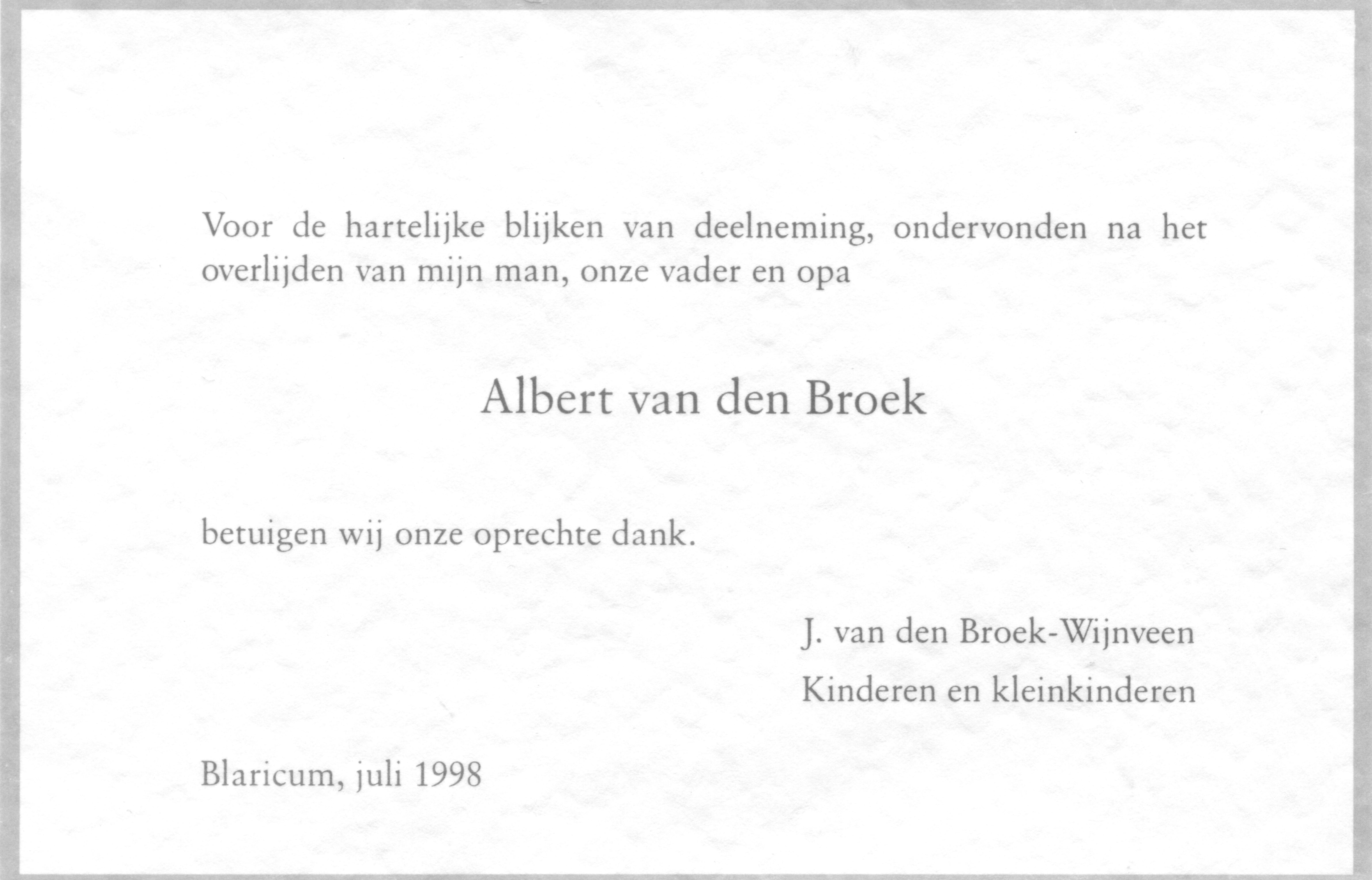 Voor de hartelijke blijken van deelneming, ondervonden na het overlijden van mijn man, onze vader en opa

Albert van den Broek

betuigen wij onze oprechte dank.

J. van den Broek-Wijnveen
Kinderen en kleinkinderen

Blaricum, juli 1998